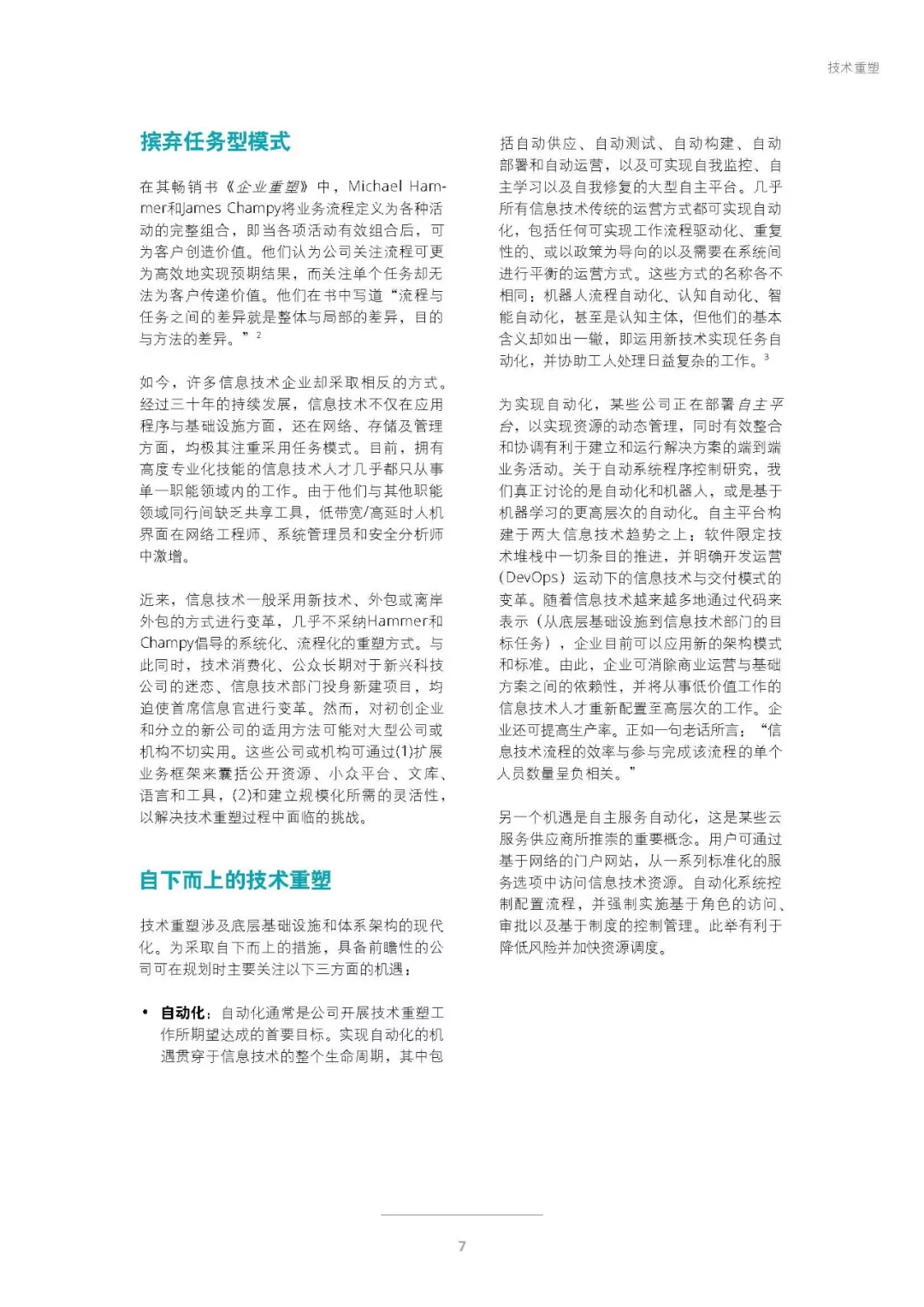 技术重塑

摈弃任务型模式

在其畅销书《企业重塑》中，Michael Hammer和James Champy将业务流程定义为各种活动的完整组合，即当各项活动有效组合后，可为客户创造价值。他们认为公司关注流程可更为高效地实现预期结果，而关注单个任务却无法为客户传递价值。他们在书中写道“流程与任务之间的差异就是整体与局部的差异，目的与方法的差异。”$^2$

如今，许多信息技术企业却采取相反的方式。经过三十年的持续发展，信息技术不仅在应用程序与基础设施方面，还在网络、存储及管理方面，均极其注重采用任务模式。目前，拥有高度专业化技能的信息技术人才几乎都只从事单一职能领域内的工作。由于他们与其他职能领域同行间缺乏共享工具，低带宽/高延时人机界面在网络工程师、系统管理员和安全分析师中激增。

近来，信息技术一般采用新技术、外包或离岸外包的方式进行变革，几乎不采纳Hammer和Champy倡导的系统化、流程化的重塑方式。与此同时，技术消费化、公众长期对于新兴科技公司的迷恋、信息技术部门投身新建项目，均迫使首席信息官进行变革。然而，对初创企业和分立的新公司的适用方法可能对大型公司或机构不切实用。这些公司或机构可通过(1)扩展业务框架来囊括公开资源、小众平台、文库、语言和工具，(2)和建立规模化所需的灵活性，以解决技术重塑过程中面临的挑战。

自下而上的技术重塑

技术重塑涉及底层基础设施和体系架构的现代化。为采取自下而上的措施，具备前瞻性的公司可在规划时主要关注以下三方面的机遇：

• 自动化：自动化通常是公司开展技术重塑工作所期望达成的首要目标。实现自动化的机遇贯穿于信息技术的整个生命周期，其中包括自动供应、自动测试、自动构建、自动部署和自动运营，以及可实现自我监控、自主学习以及自我修复的大型自主平台。几乎所有信息技术传统的运营方式都可实现自动化，包括任何可实现工作流程驱动化、重复性的、或以政策为导向的以及需要在系统间进行平衡的运营方式。这些方式的名称各不相同：机器人流程自动化、认知自动化、智能自动化，甚至是认知主体，但他们的基本含义却如出一辙，即运用新技术实现任务自动化，并协助工人处理日益复杂的工作。$^3$

为实现自动化，某些公司正在部署自主平台，以实现资源的动态管理，同时有效整合和协调有利于建立和运行解决方案的端到端业务活动。关于自动系统程序控制研究，我们真正讨论的是自动化和机器人，或是基于机器学习的更高层次的自动化。自主平台构建于两大信息技术趋势之上：软件限定技术堆栈中一切条目的推进，并明确开发运营(DevOps)运动下的信息技术与交付模式的变革。随着信息技术越来越多地通过代码来表示（从底层基础设施到信息技术部门的目标任务），企业目前可以应用新的架构模式和标准。由此，企业可消除商业运营与基础方案之间的依赖性，并将从事低价值工作的信息技术人才重新配置至高层次的工作。企业还可提高生产率。正如一句老话所言：“信息技术流程的效率与参与完成该流程的单个人员数量呈负相关。”

另一个机遇是自主服务自动化，这是某些云服务供应商所推崇的重要概念。用户可通过基于网络的门户网站，从一系列标准化的服务选项中访问信息技术资源。自动化系统控制配置流程，并强制实施基于角色的访问、审批以及基于制度的控制管理。此举有利于降低风险并加快资源调度。

7